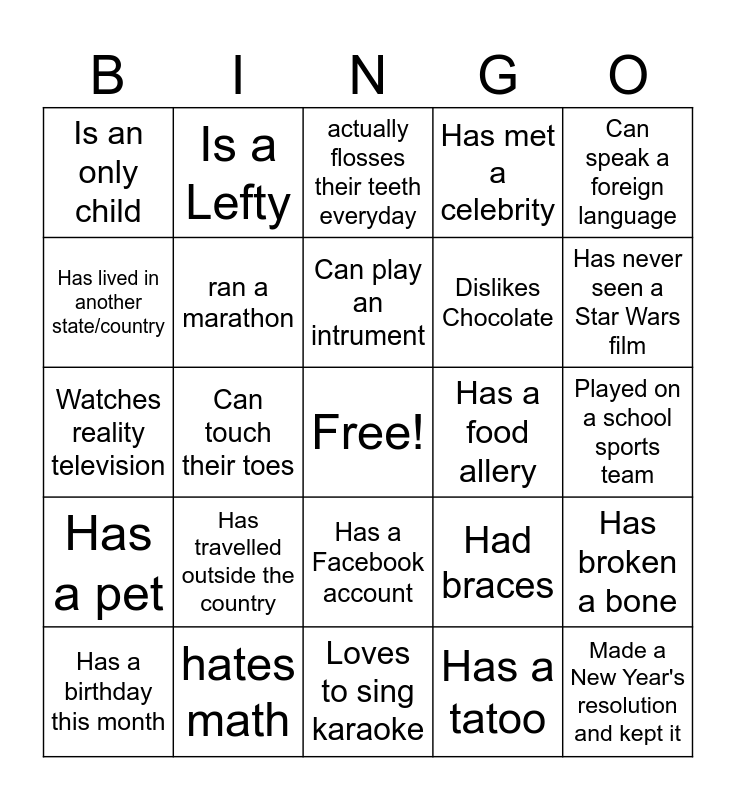 | B | I | N | G | O |
|---|---|---|---|---|
| Is an only child | Is a Lefty | actually flosses their teeth everyday | Has met a celebrity | Can speak a foreign language |
| Has lived in another state/country | ran a marathon | Can play an intrument | Dislikes Chocolate | Has never seen a Star Wars film |
| Watches reality television | Can touch their toes | Free! | Has a food allery | Played on a school sports team |
| Has a pet | Has travelled outside the country | Has a Facebook account | Had braces | Has broken a bone |
| Has a birthday this month | hates math | Loves to sing karaoke | Has a tatoo | Made a New Year's resolution and kept it |